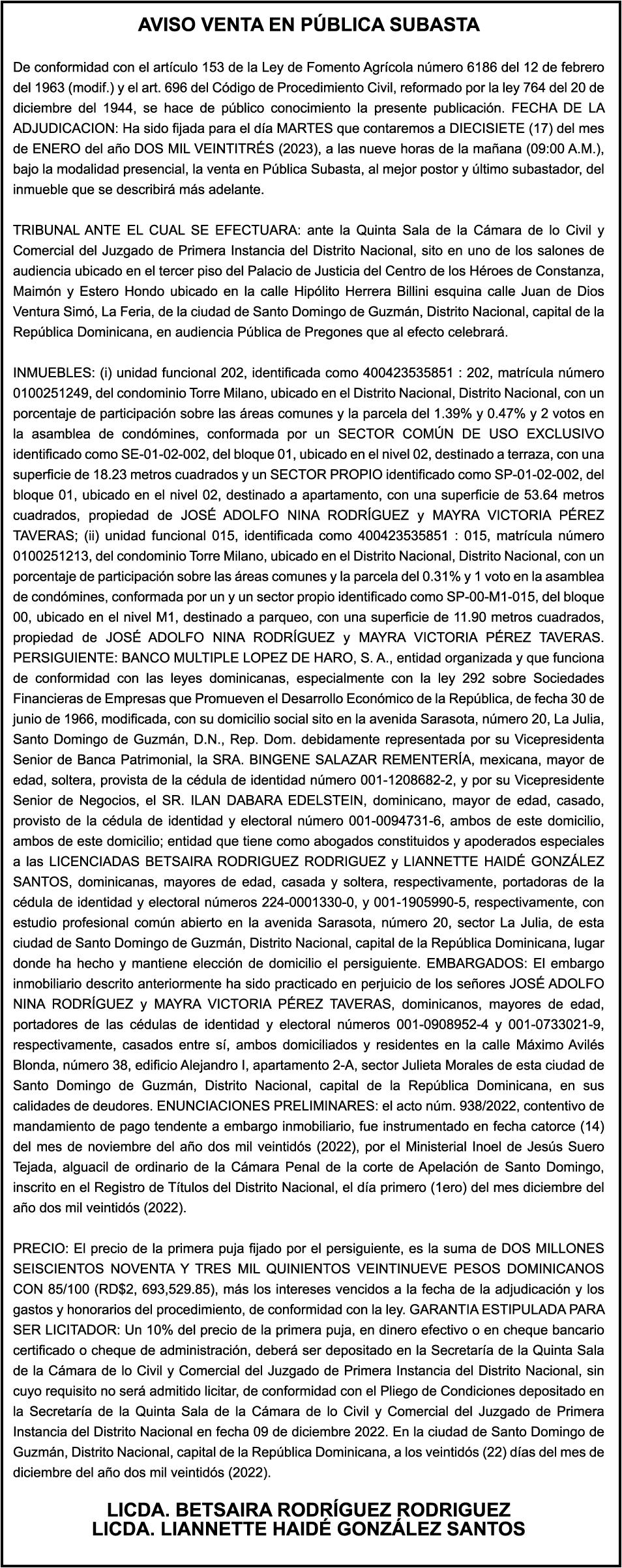 AVISO VENTA EN PÚBLICA SUBASTA

De conformidad con el artículo 153 de la Ley de Fomento Agrícola número 6186 del 12 de febrero del 1963 (modif.) y el art. 696 del Código de Procedimiento Civil, reformado por la ley 764 del 20 de diciembre del 1944, se hace de público conocimiento la presente publicación. FECHA DE LA ADJUDICACION: Ha sido fijada para el día MARTES que contaremos a DIECISIETE (17) del mes de ENERO del año DOS MIL VEINTITRÉS (2023), a las nueve horas de la mañana (09:00 A.M.), bajo la modalidad presencial, la venta en Pública Subasta, al mejor postor y último subastador, del inmueble que se describirá más adelante.

TRIBUNAL ANTE EL CUAL SE EFECTUARA: ante la Quinta Sala de la Cámara de lo Civil y Comercial del Juzgado de Primera Instancia del Distrito Nacional, sito en uno de los salones de audiencia ubicado en el tercer piso del Palacio de Justicia del Centro de los Héroes de Constanza, Maimón y Estero Hondo ubicado en la calle Hipólito Herrera Billini esquina calle Juan de Dios Ventura Simó, La Feria, de la ciudad de Santo Domingo de Guzmán, Distrito Nacional, capital de la República Dominicana, en audiencia Pública de Pregones que al efecto celebrará.

INMUEBLES: (i) unidad funcional 202, identificada como 400423535851 : 202, matrícula número 0100251249, del condominio Torre Milano, ubicado en el Distrito Nacional, Distrito Nacional, con un porcentaje de participación sobre las áreas comunes y la parcela del 1.39% y 0.47% y 2 votos en la asamblea de condómines, conformada por un SECTOR COMÚN DE USO EXCLUSIVO identificado como SE-01-02-002, del bloque 01, ubicado en el nivel 02, destinado a terraza, con una superficie de 18.23 metros cuadrados y un SECTOR PROPIO identificado como SP-01-02-002, del bloque 01, ubicado en el nivel 02, destinado a apartamento, con una superficie de 53.64 metros cuadrados, propiedad de JOSÉ ADOLFO NINA RODRÍGUEZ y MAYRA VICTORIA PÉREZ TAVERAS; (ii) unidad funcional 015, identificada como 400423535851 : 015, matrícula número 0100251213, del condominio Torre Milano, ubicado en el Distrito Nacional, Distrito Nacional, con un porcentaje de participación sobre las áreas comunes y la parcela del 0.31% y 1 voto en la asamblea de condómines, conformada por un y un sector propio identificado como SP-00-M1-015, del bloque 00, ubicado en el nivel M1, destinado a parqueo, con una superficie de 11.90 metros cuadrados, propiedad de JOSÉ ADOLFO NINA RODRÍGUEZ y MAYRA VICTORIA PÉREZ TAVERAS. PERSIGUIENTE: BANCO MULTIPLE LOPEZ DE HARO, S. A., entidad organizada y que funciona de conformidad con las leyes dominicanas, especialmente con la ley 292 sobre Sociedades Financieras de Empresas que Promueven el Desarrollo Económico de la República, de fecha 30 de junio de 1966, modificada, con su domicilio social sito en la avenida Sarasota, número 20, La Julia, Santo Domingo de Guzmán, D.N., Rep. Dom. debidamente representada por su Vicepresidenta Senior de Banca Patrimonial, la SRA. BINGENE SALAZAR REMENTERÍA, mexicana, mayor de edad, soltera, provista de la cédula de identidad número 001-1208682-2, y por su Vicepresidente Senior de Negocios, el SR. ILAN DABARA EDELSTEIN, dominicano, mayor de edad, casado, provisto de la cédula de identidad y electoral número 001-0094731-6, ambos de este domicilio, ambos de este domicilio; entidad que tiene como abogados constituidos y apoderados especiales a las LICENCIADAS BETSAIRA RODRIGUEZ RODRIGUEZ y LIANNETTE HAIDÉ GONZÁLEZ SANTOS, dominicanas, mayores de edad, casada y soltera, respectivamente, portadoras de la cédula de identidad y electoral números 224-0001330-0, y 001-1905990-5, respectivamente, con estudio profesional común abierto en la avenida Sarasota, número 20, sector La Julia, de esta ciudad de Santo Domingo de Guzmán, Distrito Nacional, capital de la República Dominicana, lugar donde ha hecho y mantiene elección de domicilio el persiguiente. EMBARGADOS: El embargo inmobiliario descrito anteriormente ha sido practicado en perjuicio de los señores JOSÉ ADOLFO NINA RODRÍGUEZ y MAYRA VICTORIA PÉREZ TAVERAS, dominicanos, mayores de edad, portadores de las cédulas de identidad y electoral números 001-0908952-4 y 001-0733021-9, respectivamente, casados entre sí, ambos domiciliados y residentes en la calle Máximo Avilés Blonda, número 38, edificio Alejandro I, apartamento 2-A, sector Julieta Morales de esta ciudad de Santo Domingo de Guzmán, Distrito Nacional, capital de la República Dominicana, en sus calidades de deudores. ENUNCIACIONES PRELIMINARES: el acto núm. 938/2022, contentivo de mandamiento de pago tendente a embargo inmobiliario, fue instrumentado en fecha catorce (14) del mes de noviembre del año dos mil veintidós (2022), por el Ministerial Inoel de Jesús Suero Tejada, alguacil de ordinario de la Cámara Penal de la corte de Apelación de Santo Domingo, inscrito en el Registro de Títulos del Distrito Nacional, el día primero (1ero) del mes diciembre del año dos mil veintidós (2022).

PRECIO: El precio de la primera puja fijado por el persiguiente, es la suma de DOS MILLONES SEISCIENTOS NOVENTA Y TRES MIL QUINIENTOS VEINTINUEVE PESOS DOMINICANOS CON 85/100 (RD$2, 693,529.85), más los intereses vencidos a la fecha de la adjudicación y los gastos y honorarios del procedimiento, de conformidad con la ley. GARANTIA ESTIPULADA PARA SER LICITADOR: Un 10% del precio de la primera puja, en dinero efectivo o en cheque bancario certificado o cheque de administración, deberá ser depositado en la Secretaría de la Quinta Sala de la Cámara de lo Civil y Comercial del Juzgado de Primera Instancia del Distrito Nacional, sin cuyo requisito no será admitido licitar, de conformidad con el Pliego de Condiciones depositado en la Secretaría de la Quinta Sala de la Cámara de lo Civil y Comercial del Juzgado de Primera Instancia del Distrito Nacional en fecha 09 de diciembre 2022. En la ciudad de Santo Domingo de Guzmán, Distrito Nacional, capital de la República Dominicana, a los veintidós (22) días del mes de diciembre del año dos mil veintidós (2022).

LICDA. BETSAIRA RODRÍGUEZ RODRIGUEZ
LICDA. LIANNETTE HAIDÉ GONZÁLEZ SANTOS